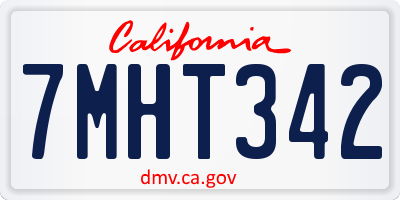 California

7MHT342

dmv.ca.gov